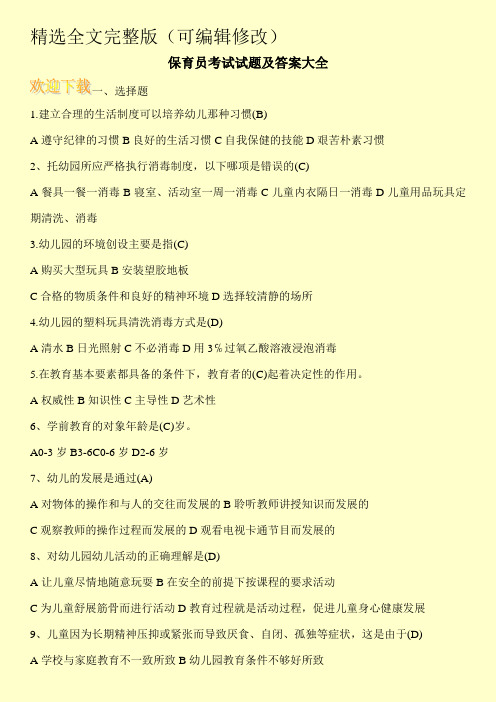 精选全文完整版（可编辑修改）

保育员考试试题及答案大全

欢迎下载一、选择题

1.建立合理的生活制度可以培养幼儿那种习惯(B)

A 遵守纪律的习惯 B 良好的生活习惯 C 自我保健的技能 D 艰苦朴素习惯

2、托幼园所应严格执行消毒制度，以下哪项是错误的(C)

A 餐具一餐一消毒 B 寝室、活动室一周一消毒 C 儿童内衣隔日一消毒 D 儿童用品玩具定期清洗、消毒

3.幼儿园的环境创设主要是指(C)

A 购买大型玩具 B 安装塑胶地板

C 合格的物质条件和良好的精神环境 D 选择较清静的场所

4.幼儿园的塑料玩具清洗消毒方式是(D)

A 清水 B 日光照射 C 不必消毒 D 用 3%过氧乙酸溶液浸泡消毒

5.在教育基本要素都具备的条件下，教育者的(C)起着决定性的作用。

A 权威性 B 知识性 C 主导性 D 艺术性

6、学前教育的对象年龄是(C)岁。

A0-3 岁 B3-6C0-6 岁 D2-6 岁

7、幼儿的发展是通过(A)

A 对物体的操作和与人的交往而发展的 B 聆听教师讲授知识而发展的

C 观察教师的操作过程而发展的 D 观看电视卡通节目而发展的

8、对幼儿园幼儿活动的正确理解是(D)

A 让儿童尽情地随意玩耍 B 在安全的前提下按课程的要求活动

C 为儿童舒展筋骨而进行活动 D 教育过程就是活动过程，促进儿童身心健康发展

9、儿童因为长期精神压抑或紧张而导致厌食、自闭、孤独等症状，这是由于(D)

A 学校与家庭教育不一致所致 B 幼儿园教育条件不够好所致